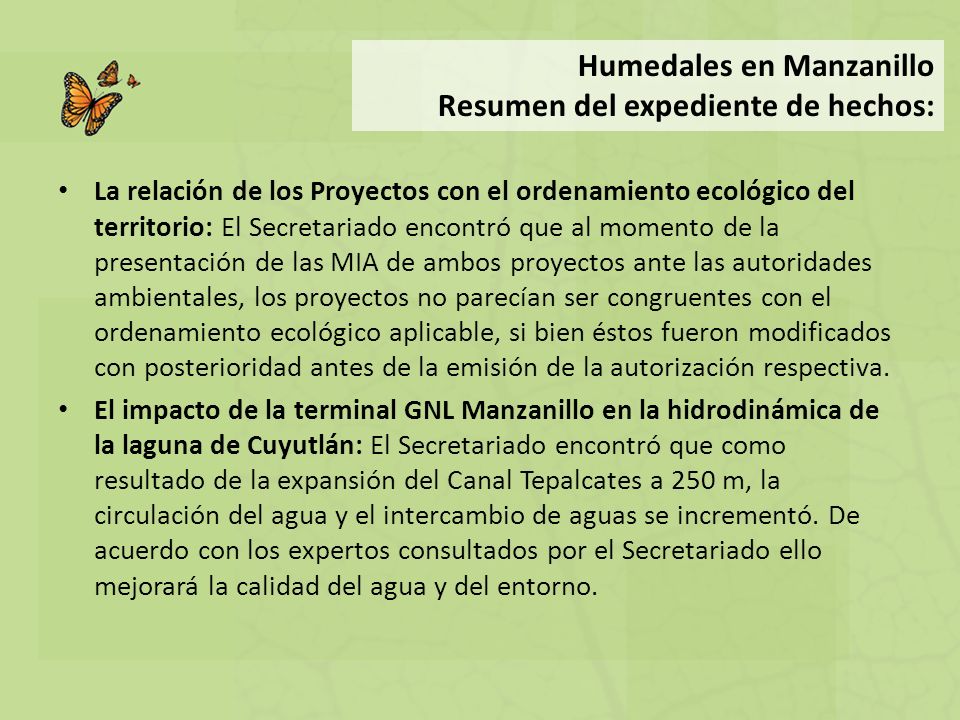 Humedales en Manzanillo
Resumen del expediente de hechos:

• La relación de los Proyectos con el ordenamiento ecológico del territorio: El Secretariado encontró que al momento de la presentación de las MIA de ambos proyectos ante las autoridades ambientales, los proyectos no parecían ser congruentes con el ordenamiento ecológico aplicable, si bien éstos fueron modificados con posterioridad antes de la emisión de la autorización respectiva.

• El impacto de la terminal GNL Manzanillo en la hidrodinámica de la laguna de Cuyutlán: El Secretariado encontró que como resultado de la expansión del Canal Tepalcates a 250 m, la circulación del agua y el intercambio de aguas se incrementó. De acuerdo con los expertos consultados por el Secretariado ello mejorará la calidad del agua y del entorno.